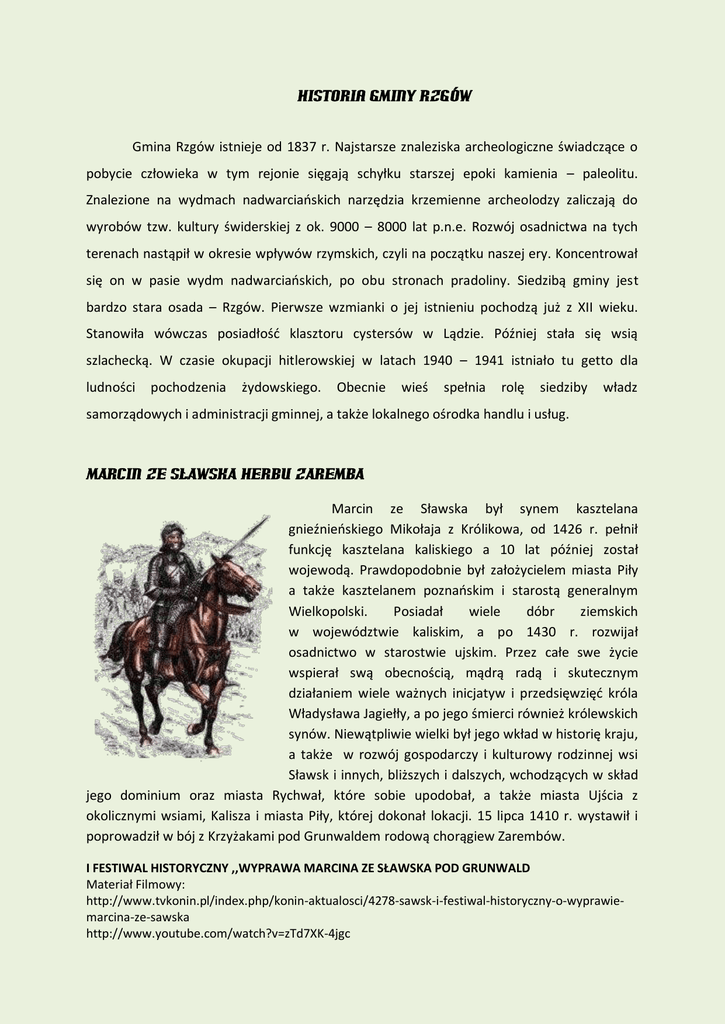 HISTORIA GMINY RZGÓW

Gmina Rzgów istnieje od 1837 r. Najstarsze znaleziska archeologiczne świadczące o pobycie człowieka w tym rejonie sięgają schyłku starszej epoki kamienia – paleolitu. Znalezione na wydmach nadwarciańskich narzędzia krzemienne archeolodzy zaliczają do wyrobów tzw. kultury świderskiej z ok. 9000 – 8000 lat p.n.e. Rozwój osadnictwa na tych terenach nastąpił w okresie wpływów rzymskich, czyli na początku naszej ery. Koncentrował się on w pasie wydm nadwarciańskich, po obu stronach pradoliny. Siedzibą gminy jest bardzo stara osada – Rzgów. Pierwsze wzmianki o jej istnieniu pochodzą już z XII wieku. Stanowiła wówczas posiadłość klasztoru cystersów w Lądzie. Później stała się wsią szlachecką. W czasie okupacji hitlerowskiej w latach 1940 – 1941 istniało tu getto dla ludności pochodzenia żydowskiego. Obecnie wieś spełnia rolę siedziby władz samorządowych i administracji gminnej, a także lokalnego ośrodka handlu i usług.

MARCIN ZE SŁAWSKA HERBU ZAREMBA

Marcin ze Sławska był synem kasztelana gnieźnieńskiego Mikołaja z Królikowa, od 1426 r. pełnił funkcję kasztelana kaliskiego a 10 lat później został wojewodą. Prawdopodobnie był założycielem miasta Piły a także kasztelanem poznańskim i starostą generalnym Wielkopolski. Posiadał wiele dóbr ziemskich w województwie kaliskim, a po 1430 r. rozwijał osadnictwo w starostwie ujskim. Przez całe swe życie wspierał swą obecnością, mądrą radą i skutecznym działaniem wiele ważnych inicjatyw i przedsięwzięć króla Władysława Jagiełły, a po jego śmierci również królewskich synów. Niewątpliwie wielki był jego wkład w historię kraju, a także w rozwój gospodarczy i kulturowy rodzinnej wsi Sławsk i innych, bliższych i dalszych, wchodzących w skład jego dominium oraz miasta Rychwał, które sobie upodobał, a także miasta Ujścia z okolicznymi wsiami, Kalisza i miasta Piły, której dokonał lokacji. 15 lipca 1410 r. wystawił i poprowadził w bój z Krzyżakami pod Grunwaldem rodową chorągiew Zarembów.

I FESTIWAL HISTORYCZNY ,,WYPRAWA MARCINA ZE SŁAWSKA POD GRUNWALD
Materiał Filmowy:
http://www.tvkonin.pl/index.php/konin-aktualosci/4278-sawsk-i-festiwal-historyczny-o-wyprawie-marcina-ze-sawska
http://www.youtube.com/watch?v=zTd7XK-4jgc